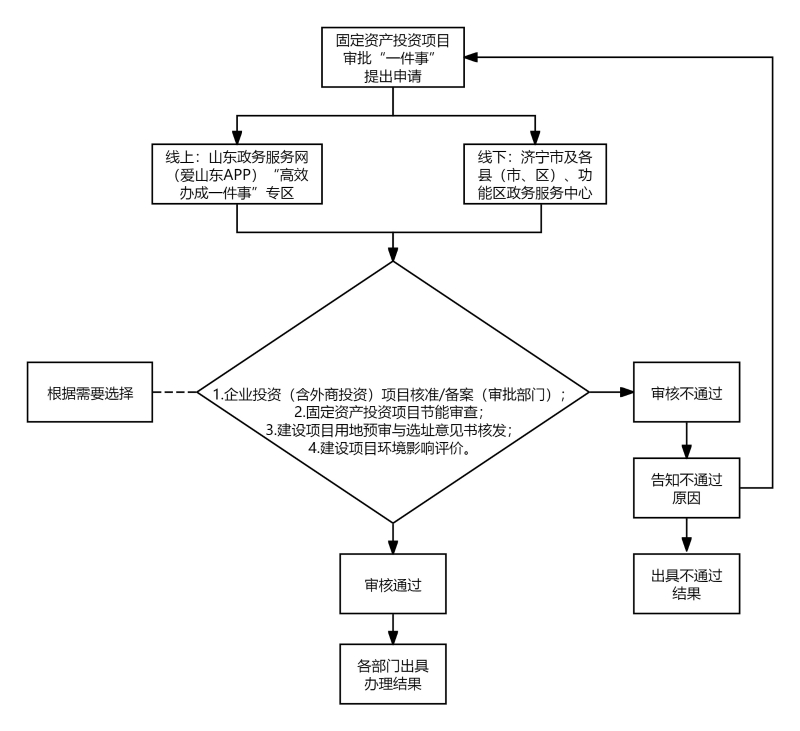 固定资产投资项目审批“一件事”提出申请

线上：山东政务服务网（爱山东APP）“高效办成一件事”专区

线下：济宁市及各县（市、区）、功能区政务服务中心

根据需要选择

1.企业投资（含外商投资）项目核准/备案（审批部门）；
2.固定资产投资项目节能审查；
3.建设项目用地预审与选址意见书核发；
4.建设项目环境影响评价。

审核不通过

告知不通过原因

出具不通过结果

审核通过

各部门出具办理结果